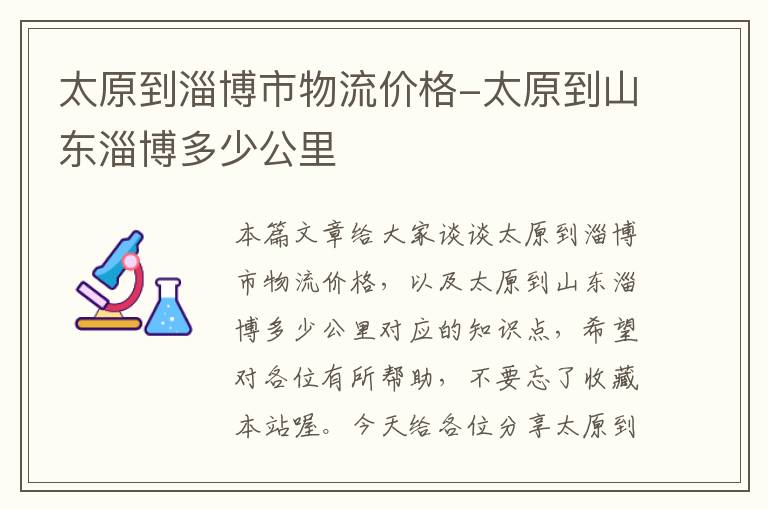 太原到淄博市物流价格-太原到山东淄博多少公里

本篇文章给大家谈谈太原到淄博市物流价格，以及太原到山东淄博多少公里对应的知识点，希望对各位有所帮助，不要忘了收藏本站喔。今天给各位分享太原到